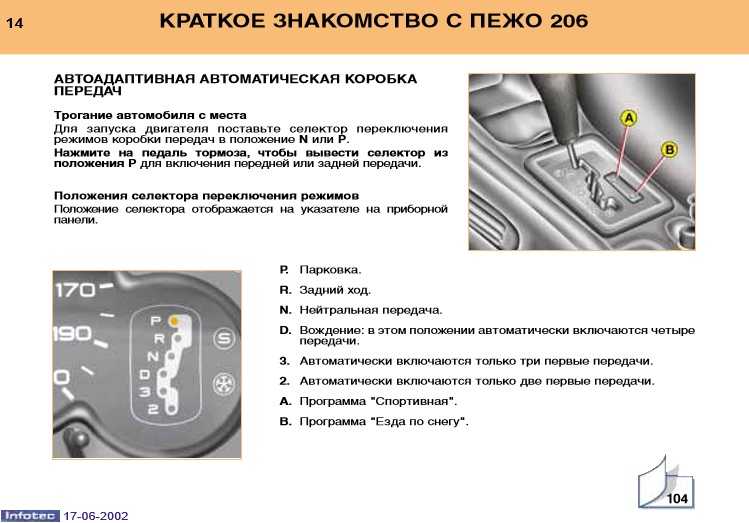 14

КРАТКОЕ ЗНАКОМСТВО С ПЕЖО 206

АВТОАДАПТИВНАЯ АВТОМАТИЧЕСКАЯ КОРОБКА ПЕРЕДАЧ

Трогание автомобиля с места
Для запуска двигателя поставьте селектор переключения режимов коробки передач в положение N или P.
Нажмите на педаль тормоза, чтобы вывести селектор из положения P для включения передней или задней передачи.

Положения селектора переключения режимов
Положение селектора отображается на указателе на приборной панели.

A
B

170
190
0
P
R
N
D
3
2
S

P. Парковка.
R. Задний ход.
N. Нейтральная передача.
D. Вождение: в этом положении автоматически включаются четыре передачи.
3. Автоматически включаются только три первые передачи.
2. Автоматически включаются только две первые передачи.
A. Программа "Спортивная".
B. Программа "Езда по снегу".

104

Infotec 17-06-2002